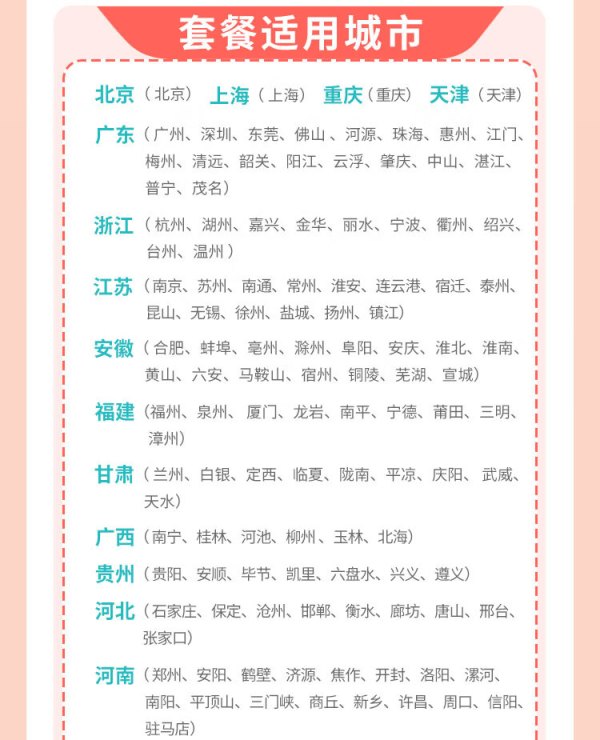 套餐适用城市

北京（北京） 上海（上海） 重庆（重庆） 天津（天津）

广东（广州、深圳、东莞、佛山、河源、珠海、惠州、江门、梅州、清远、韶关、阳江、云浮、肇庆、中山、湛江、普宁、茂名）

浙江（杭州、湖州、嘉兴、金华、丽水、宁波、衢州、绍兴、台州、温州）

江苏（南京、苏州、南通、常州、淮安、连云港、宿迁、泰州、昆山、无锡、徐州、盐城、扬州、镇江）

安徽（合肥、蚌埠、亳州、滁州、阜阳、安庆、淮北、淮南、黄山、六安、马鞍山、宿州、铜陵、芜湖、宣城）

福建（福州、泉州、厦门、龙岩、南平、宁德、莆田、三明、漳州）

甘肃（兰州、白银、定西、临夏、陇南、平凉、庆阳、武威、天水）

广西（南宁、桂林、河池、柳州、玉林、北海）

贵州（贵阳、安顺、毕节、凯里、六盘水、兴义、遵义）

河北（石家庄、保定、沧州、邯郸、衡水、廊坊、唐山、邢台、张家口）

河南（郑州、安阳、鹤壁、济源、焦作、开封、洛阳、漯河、南阳、平顶山、三门峡、商丘、新乡、许昌、周口、信阳、驻马店）